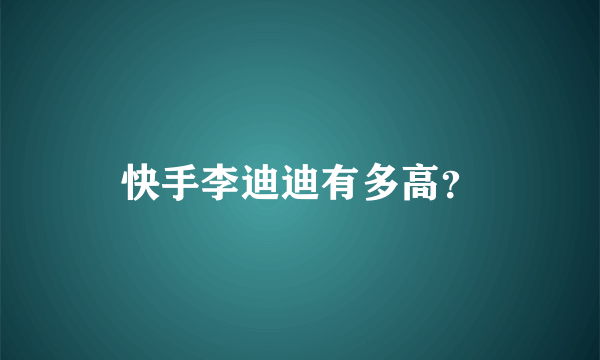 快手李迪迪有多高?